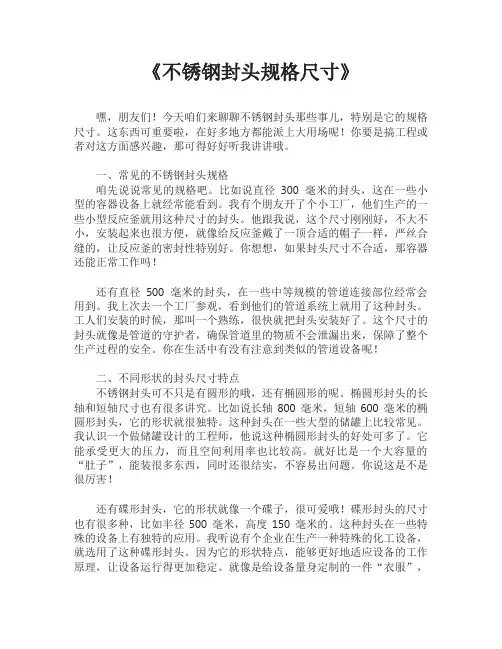 《不锈钢封头规格尺寸》

嘿，朋友们！今天咱们来聊聊不锈钢封头那些事儿，特别是它的规格尺寸。这东西可重要啦，在好多地方都能派上大用场呢！你要是搞工程或者对这方面感兴趣，那可得好好听我讲讲哦。

一、常见的不锈钢封头规格
咱先说说常见的规格吧。比如说直径 300 毫米的封头，这在一些小型的容器设备上就经常能看到。我有个朋友开了个小工厂，他们生产的一些小型反应釜就用这种尺寸的封头。他跟我说，这个尺寸刚刚好，不大不小，安装起来也很方便，就像给反应釜戴了一顶合适的帽子一样，严丝合缝的，让反应釜的密封性特别好。你想想，如果封头尺寸不合适，那容器还能正常工作吗！

还有直径 500 毫米的封头，在一些中等规模的管道连接部位经常会用到。我上次去一个工厂参观，看到他们的管道系统上就用了这种封头。工人们安装的时候，那叫一个熟练，很快就把封头安装好了。这个尺寸的封头就像是管道的守护者，确保管道里的物质不会泄漏出来，保障了整个生产过程的安全。你在生活中有没有注意到类似的管道设备呢！

二、不同形状的封头尺寸特点
不锈钢封头可不只是有圆形的哦，还有椭圆形的呢。椭圆形封头的长轴和短轴尺寸也有很多讲究。比如说长轴 800 毫米，短轴 600 毫米的椭圆形封头，它的形状就很独特。这种封头在一些大型的储罐上比较常见。我认识一个做储罐设计的工程师，他说这种椭圆形封头的好处可多了。它能承受更大的压力，而且空间利用率也比较高。就好比是一个大容量的“肚子”，能装很多东西，同时还很结实，不容易出问题。你说这是不是很厉害！

还有碟形封头，它的形状就像一个碟子，很可爱哦！碟形封头的尺寸也有很多种，比如半径 500 毫米，高度 150 毫米的。这种封头在一些特殊的设备上有独特的应用。我听说有个企业在生产一种特殊的化工设备，就选用了这种碟形封头。因为它的形状特点，能够更好地适应设备的工作原理，让设备运行得更加稳定。就像是给设备量身定制的一件“衣服”，